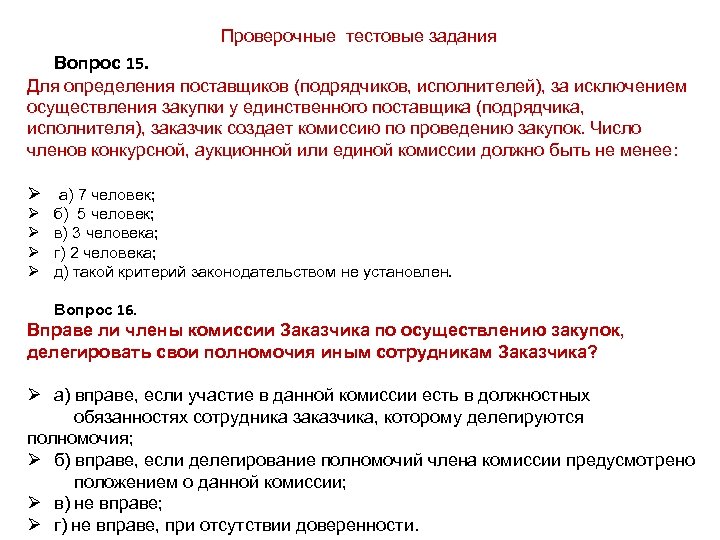 Проверочные тестовые задания

Вопрос 15.

Для определения поставщиков (подрядчиков, исполнителей), за исключением осуществления закупки у единственного поставщика (подрядчика, исполнителя), заказчик создает комиссию по проведению закупок. Число членов конкурсной, аукционной или единой комиссии должно быть не менее:

➢ а) 7 человек;
➢ б) 5 человек;
➢ в) 3 человека;
➢ г) 2 человека;
➢ д) такой критерий законодательством не установлен.

Вопрос 16.

Вправе ли члены комиссии Заказчика по осуществлению закупок, делегировать свои полномочия иным сотрудникам Заказчика?

➢ а) вправе, если участие в данной комиссии есть в должностных обязанностях сотрудника заказчика, которому делегируются полномочия;
➢ б) вправе, если делегирование полномочий члена комиссии предусмотрено положением о данной комиссии;
➢ в) не вправе;
➢ г) не вправе, при отсутствии доверенности.